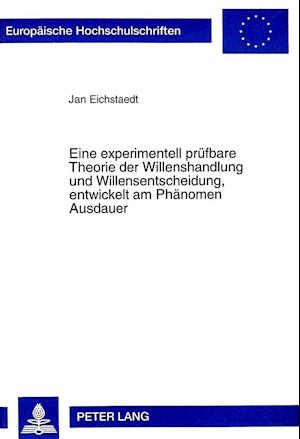 Europäische Hochschulschriften

Jan Eichstaedt

Eine experimentell prüfbare Theorie der Willenshandlung und Willensentscheidung, entwickelt am Phänomen Ausdauer

PETER LANG